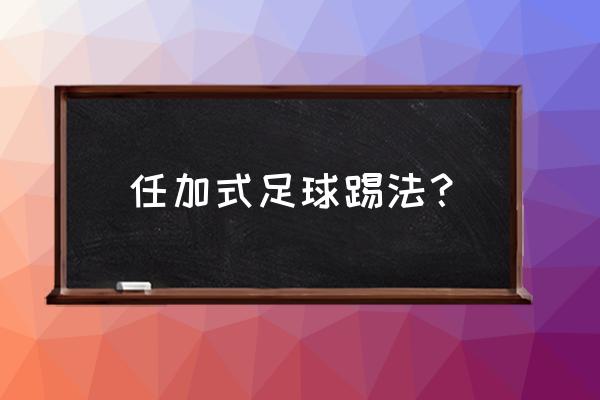 任加式足球踢法？